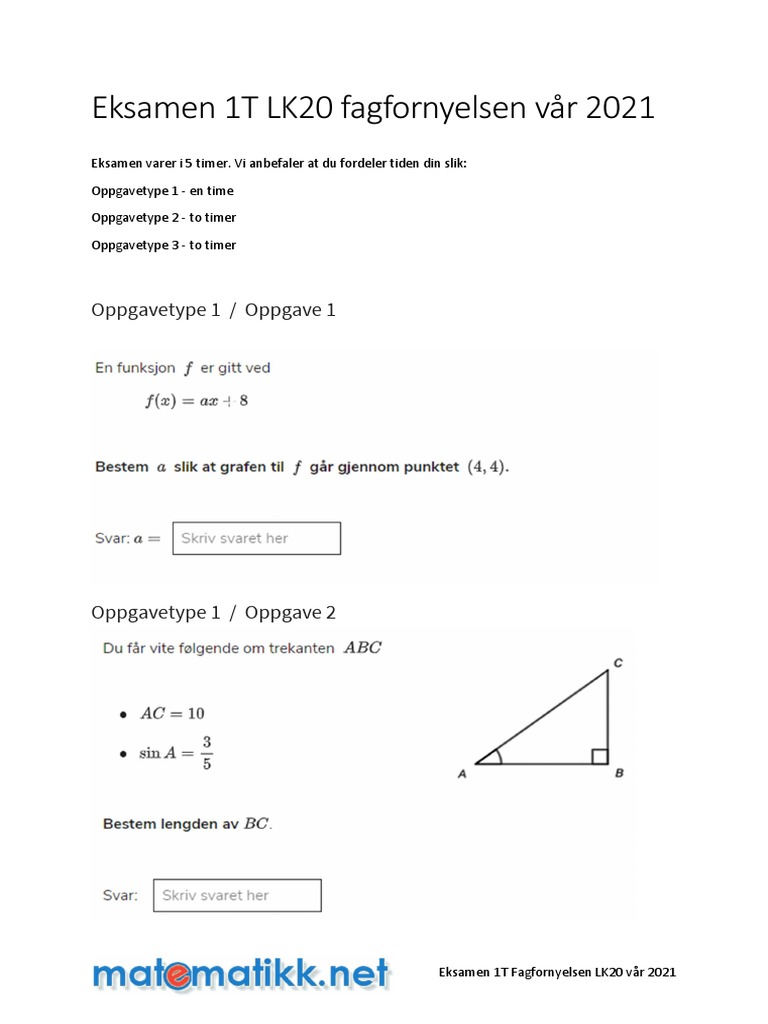 Eksamen 1T LK20 fagfornyelsen vår 2021

Eksamen varer i 5 timer. Vi anbefaler at du fordeler tiden din slik:

Oppgavetype 1 - en time

Oppgavetype 2 - to timer

Oppgavetype 3 - to timer

Oppgavetype 1 / Oppgave 1

En funksjon $f$ er gitt ved

$f(x) = ax + 8$

Bestem $a$ slik at grafen til $f$ går gjennom punktet $(4, 4)$.

Svar: $a =$ Skriv svaret her

Oppgavetype 1 / Oppgave 2

Du får vite følgende om trekanten $ABC$

• $AC = 10$
• $\sin A = \frac{3}{5}$

C

A

B

Bestem lengden av $BC$.

Svar: Skriv svaret her

matematikk.net

Eksamen 1T Fagfornyelsen LK20 vår 2021